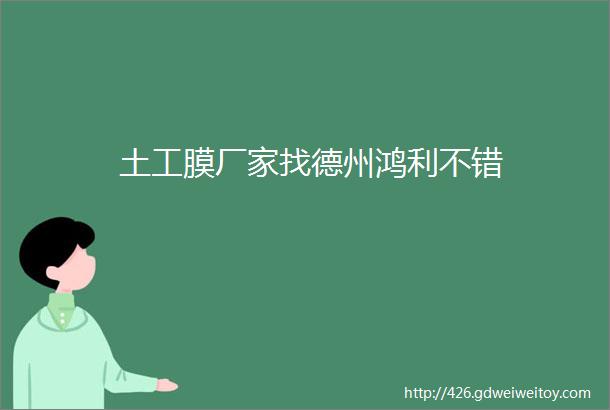 土工膜厂家找德州鸿利不错

http://426.gdweiweitoy.com